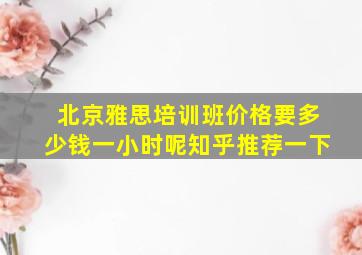 北京雅思培训班价格要多少钱一小时呢知乎推荐一下